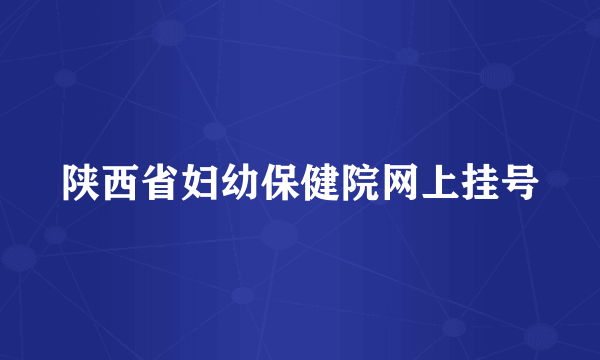 陕西省妇幼保健院网上挂号